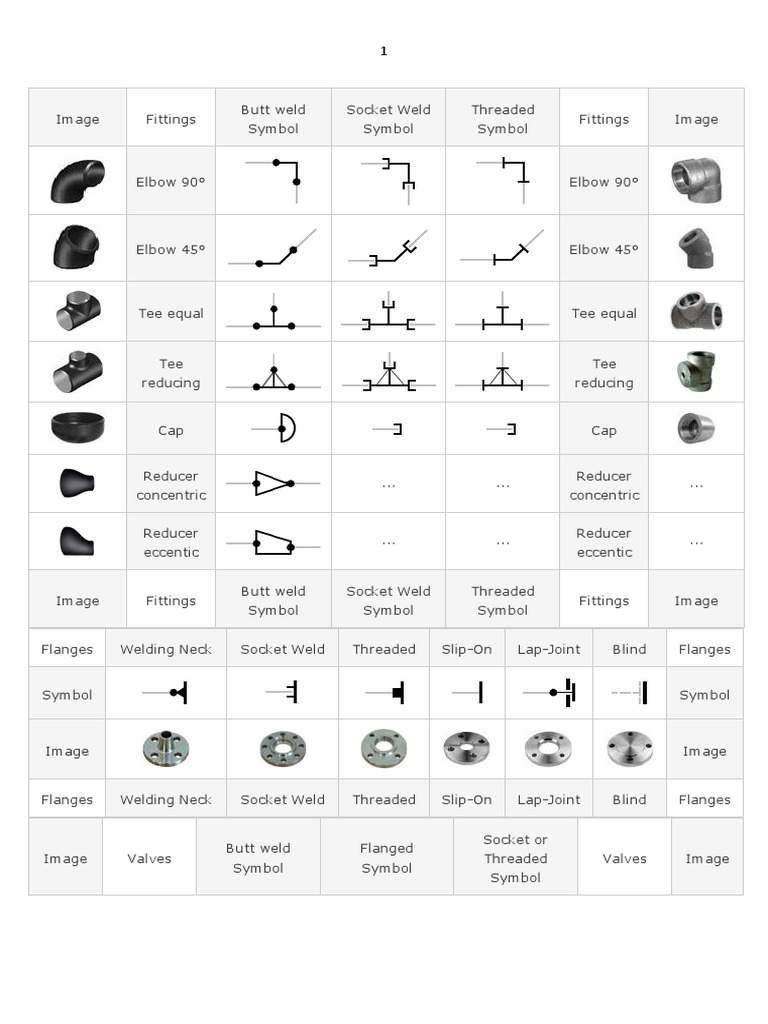 1

| Image | Fittings | Butt weld Symbol | Socket Weld Symbol | Threaded Symbol | Fittings | Image |
|---|---|---|---|---|---|---|
| | Elbow 90° | | | | Elbow 90° | |
| | Elbow 45° | | | | Elbow 45° | |
| | Tee equal | | | | Tee equal | |
| | Tee reducing | | | | Tee reducing | |
| | Cap | | | | Cap | |
| | Reducer concentric | | ... | ... | Reducer concentric | ... |
| | Reducer eccentic | | ... | ... | Reducer eccentic | ... |
| Image | Fittings | Butt weld Symbol | Socket Weld Symbol | Threaded Symbol | Fittings | Image |

| Flanges | Welding Neck | Socket Weld | Threaded | Slip-On | Lap-Joint | Blind | Flanges |
|---|---|---|---|---|---|---|---|
| Symbol | | | | | | | Symbol |
| Image | | | | | | | Image |
| Flanges | Welding Neck | Socket Weld | Threaded | Slip-On | Lap-Joint | Blind | Flanges |

| Image | Valves | Butt weld Symbol | Flanged Symbol | Socket or Threaded Symbol | Valves | Image |
|---|---|---|---|---|---|---|